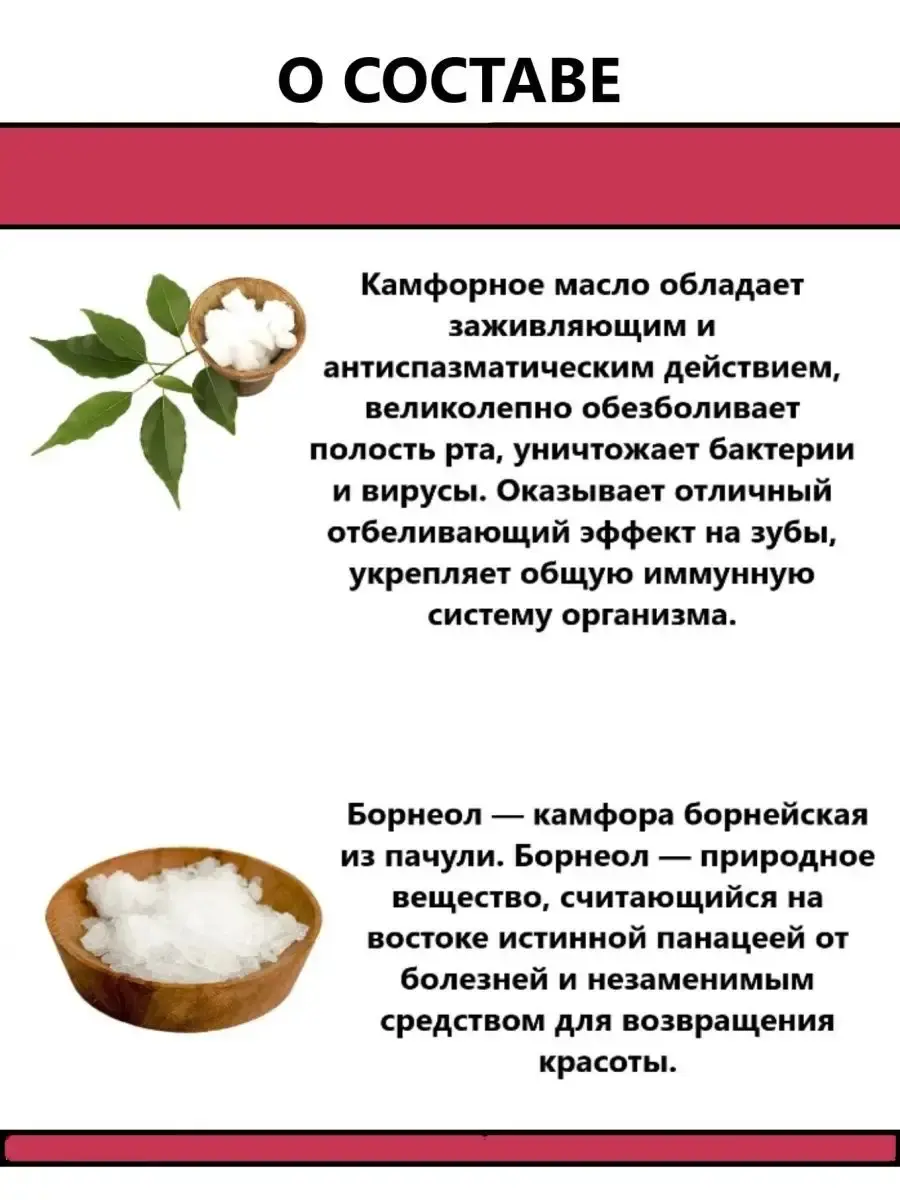 О СОСТАВЕ

Камфорное масло обладает заживляющим и антиспазматическим действием, великолепно обезболивает полость рта, уничтожает бактерии и вирусы. Оказывает отличный отбеливающий эффект на зубы, укрепляет общую иммунную систему организма.

Борнеол — камфора борнейская из пачули. Борнеол — природное вещество, считающийся на востоке истинной панацеей от болезней и незаменимым средством для возвращения красоты.